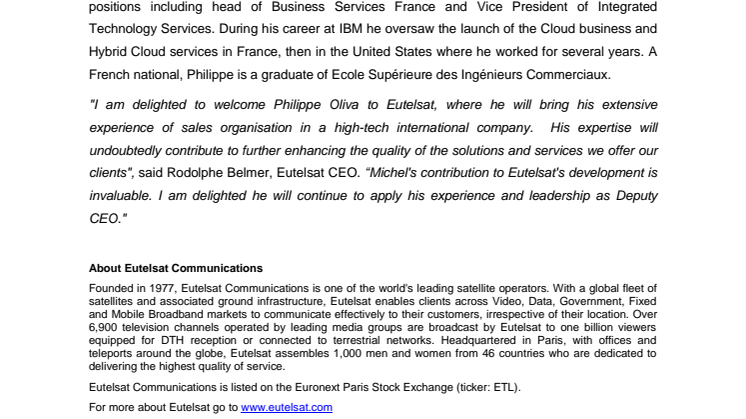 positions including head of Business Services France and Vice President of Integrated Technology Services. During his career at IBM he oversaw the launch of the Cloud business and Hybrid Cloud services in France, then in the United States where he worked for several years. A French national, Philippe is a graduate of Ecole Supérieure des Ingénieurs Commerciaux.

"I am delighted to welcome Philippe Oliva to Eutelsat, where he will bring his extensive experience of sales organisation in a high-tech international company. His expertise will undoubtedly contribute to further enhancing the quality of the solutions and services we offer our clients", said Rodolphe Belmer, Eutelsat CEO. "Michel's contribution to Eutelsat's development is invaluable. I am delighted he will continue to apply his experience and leadership as Deputy CEO."

About Eutelsat Communications

Founded in 1977, Eutelsat Communications is one of the world's leading satellite operators. With a global fleet of satellites and associated ground infrastructure, Eutelsat enables clients across Video, Data, Government, Fixed and Mobile Broadband markets to communicate effectively to their customers, irrespective of their location. Over 6,900 television channels operated by leading media groups are broadcast by Eutelsat to one billion viewers equipped for DTH reception or connected to terrestrial networks. Headquartered in Paris, with offices and teleports around the globe, Eutelsat assembles 1,000 men and women from 46 countries who are dedicated to delivering the highest quality of service.

Eutelsat Communications is listed on the Euronext Paris Stock Exchange (ticker: ETL).

For more about Eutelsat go to www.eutelsat.com